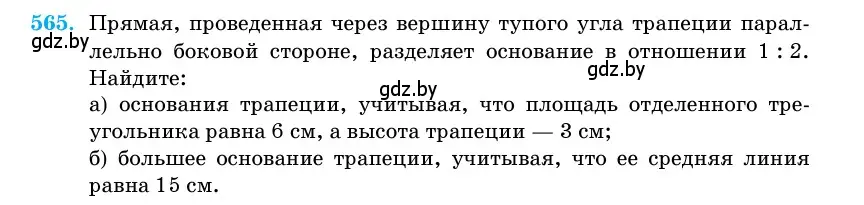 565. Прямая, проведенная через вершину тупого угла трапеции параллельно боковой стороне, разделяет основание в отношении 1 : 2. Найдите:
gdz.by
gdz.by
gdz.by
а) основания трапеции, учитывая, что площадь отделенного треугольника равна 6 см, а высота трапеции — 3 см;
б) большее основание трапеции, учитывая, что ее средняя линия равна 15 см.